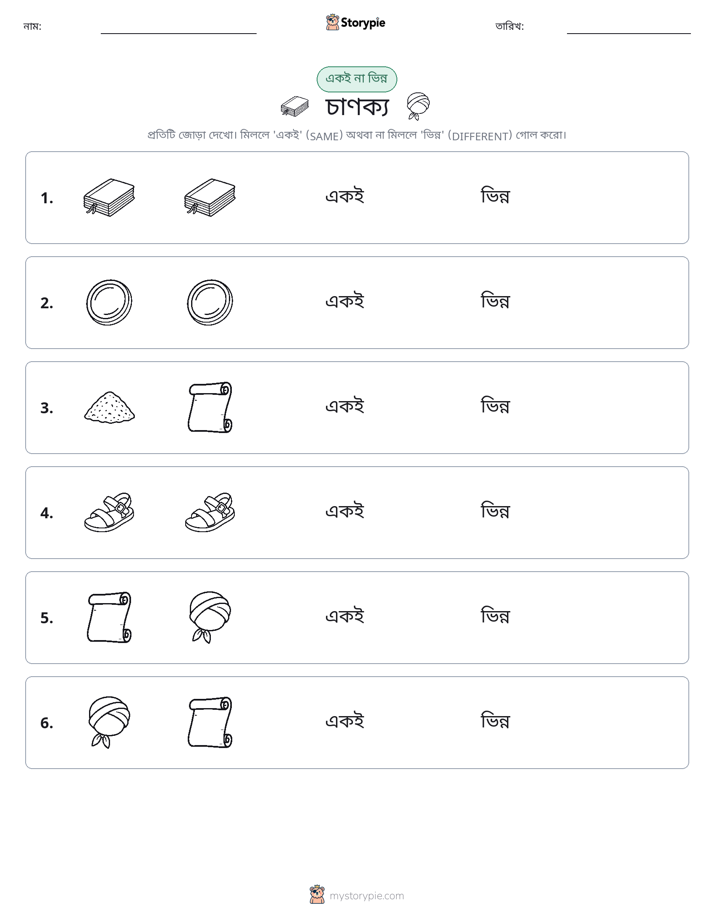 নাম: ____ Storypie তারিখ: ____

একই না ভিন্ন

চাণক্য

প্রতিটি জোড়া দেখো। মিললে 'একই' (SAME) অথবা না মিললে 'ভিন্ন' (DIFFERENT) গোল করো।

1. একই ভিন্ন

2. একই ভিন্ন

3. একই ভিন্ন

4. একই ভিন্ন

5. একই ভিন্ন

6. একই ভিন্ন

mystorypie.com